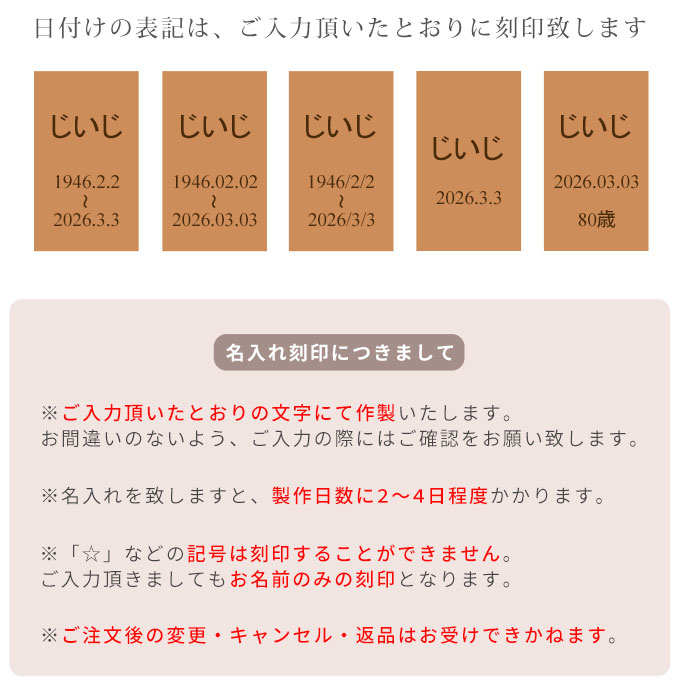 日付けの表記は、ご入力頂いたとおりに刻印致します

じいじ

1946.2.2
~
2026.3.3

じいじ

1946.02.02
~
2026.03.03

じいじ

1946/2/2
~
2026/3/3

じいじ

2026.3.3

じいじ

2026.03.03

80歳

名入れ刻印につきまして

※ご入力頂いたとおりの文字にて作製いたします。
お間違いのないよう、ご入力の際にはご確認をお願い致します。

※名入れを致しますと、製作日数に2～4日程度かかります。

※「☆」などの記号は刻印することができません。
ご入力頂きましてもお名前のみの刻印となります。

※ご注文後の変更・キャンセル・返品はお受けできかねます。